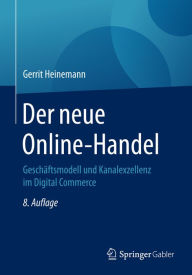 Gerrit Heinemann

Der neue Online-Handel

Geschäftsmodell und Kanalexzellenz im Digital Commerce

8. Auflage

Springer Gabler